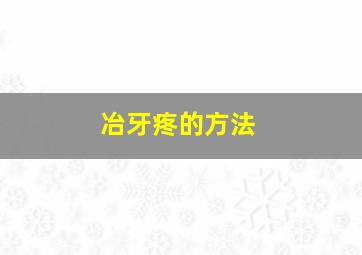 冶牙疼的方法